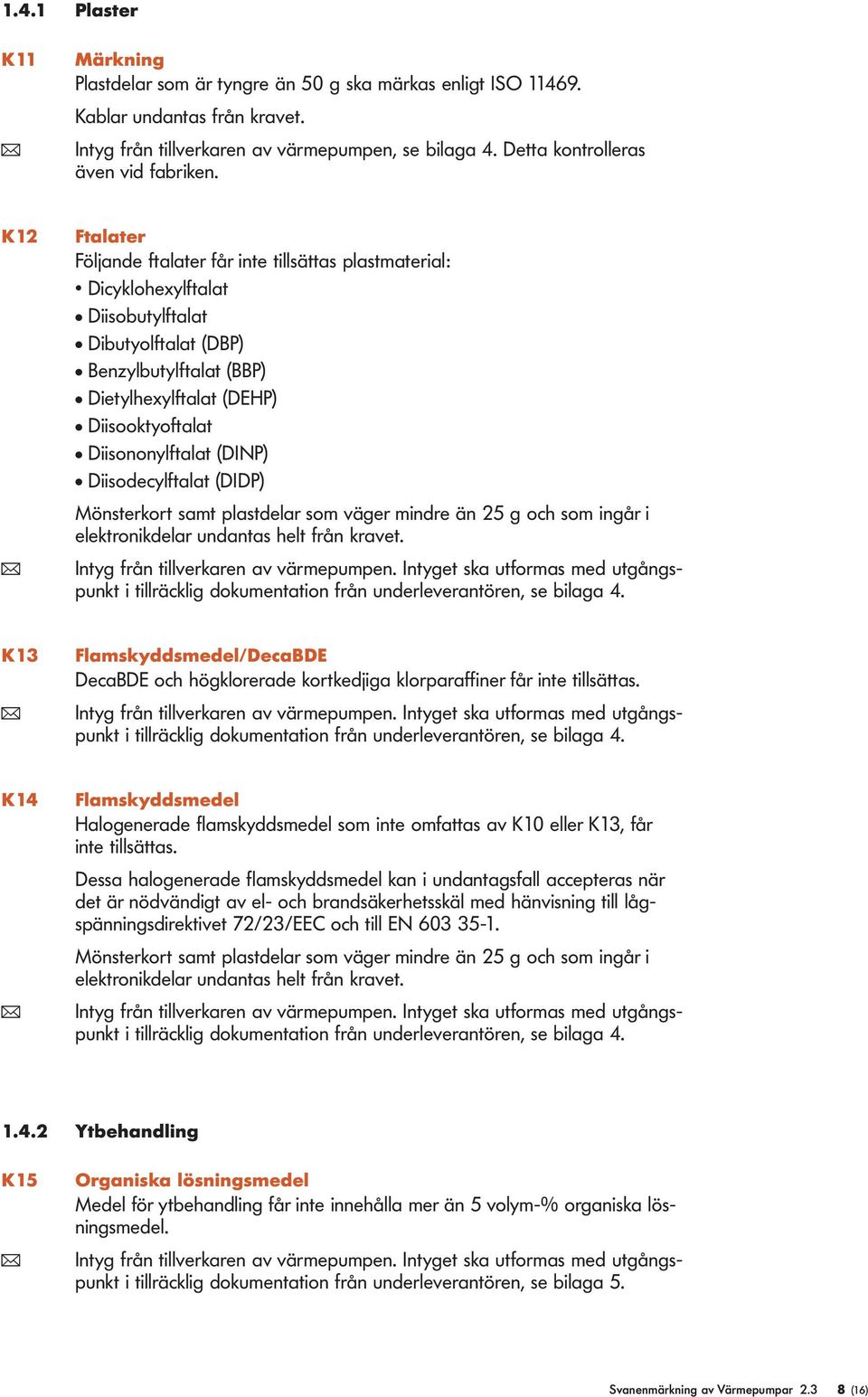 1.4.1 Plaster

K11 Märkning
Plastdelar som är tyngre än 50 g ska märkas enligt ISO 11469.

Kablar undantas från kravet.

✉ Intyg från tillverkaren av värmepumpen, se bilaga 4. Detta kontrolleras även vid fabriken.

K12 Ftalater
Följande ftalater får inte tillsättas plastmaterial:
• Dicyklohexylftalat
• Diisobutylftalat
• Dibutyolftalat (DBP)
• Benzylbutylftalat (BBP)
• Dietylhexylftalat (DEHP)
• Diisooktyoftalat
• Diisononylftalat (DINP)
• Diisodecylftalat (DIDP)

Mönsterkort samt plastdelar som väger mindre än 25 g och som ingår i elektronikdelar undantas helt från kravet.

✉ Intyg från tillverkaren av värmepumpen. Intyget ska utformas med utgångspunkt i tillräcklig dokumentation från underleverantören, se bilaga 4.

K13 Flamskyddsmedel/DecaBDE
DecaBDE och högklorerade kortkedjiga klorparaffiner får inte tillsättas.

✉ Intyg från tillverkaren av värmepumpen. Intyget ska utformas med utgångspunkt i tillräcklig dokumentation från underleverantören, se bilaga 4.

K14 Flamskyddsmedel
Halogenerade flamskyddsmedel som inte omfattas av K10 eller K13, får inte tillsättas.

Dessa halogenerade flamskyddsmedel kan i undantagsfall accepteras när det är nödvändigt av el- och brandsäkerhetsskäl med hänvisning till lågspänningsdirektivet 72/23/EEC och till EN 603 35-1.

Mönsterkort samt plastdelar som väger mindre än 25 g och som ingår i elektronikdelar undantas helt från kravet.

✉ Intyg från tillverkaren av värmepumpen. Intyget ska utformas med utgångspunkt i tillräcklig dokumentation från underleverantören, se bilaga 4.

1.4.2 Ytbehandling

K15 Organiska lösningsmedel
Medel för ytbehandling får inte innehålla mer än 5 volym-% organiska lösningsmedel.

✉ Intyg från tillverkaren av värmepumpen. Intyget ska utformas med utgångspunkt i tillräcklig dokumentation från underleverantören, se bilaga 5.

Svanenmärkning av Värmepumpar 2.3 8 (16)